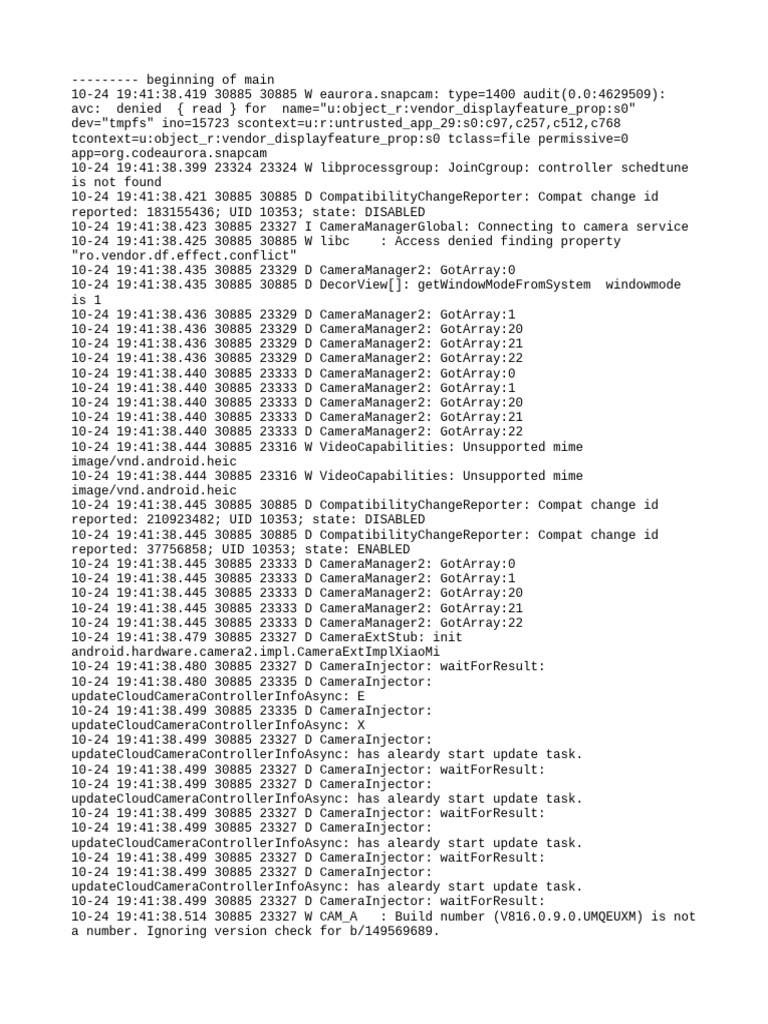 --------- beginning of main
10-24 19:41:38.419 30885 30885 W eaurora.snapcam: type=1400 audit(0.0:4629509): avc: denied { read } for name="u:object_r:vendor_displayfeature_prop:s0" dev="tmpfs" ino=15723 scontext=u:r:untrusted_app_29:s0:c97,c257,c512,c768 tcontext=u:object_r:vendor_displayfeature_prop:s0 tclass=file permissive=0 app=org.codeaurora.snapcam
10-24 19:41:38.399 23324 23324 W libprocessgroup: JoinCgroup: controller schedtune is not found
10-24 19:41:38.421 30885 30885 D CompatibilityChangeReporter: Compat change id reported: 183155436; UID 10353; state: DISABLED
10-24 19:41:38.423 30885 23327 I CameraManagerGlobal: Connecting to camera service
10-24 19:41:38.425 30885 30885 W libc    : Access denied finding property "ro.vendor.df.effect.conflict"
10-24 19:41:38.435 30885 23329 D CameraManager2: GotArray:0
10-24 19:41:38.435 30885 30885 D DecorView[]: getWindowModeFromSystem  windowmode is 1
10-24 19:41:38.436 30885 23329 D CameraManager2: GotArray:1
10-24 19:41:38.436 30885 23329 D CameraManager2: GotArray:20
10-24 19:41:38.436 30885 23329 D CameraManager2: GotArray:21
10-24 19:41:38.436 30885 23329 D CameraManager2: GotArray:22
10-24 19:41:38.440 30885 23333 D CameraManager2: GotArray:0
10-24 19:41:38.440 30885 23333 D CameraManager2: GotArray:1
10-24 19:41:38.440 30885 23333 D CameraManager2: GotArray:20
10-24 19:41:38.440 30885 23333 D CameraManager2: GotArray:21
10-24 19:41:38.440 30885 23333 D CameraManager2: GotArray:22
10-24 19:41:38.444 30885 23316 W VideoCapabilities: Unsupported mime image/vnd.android.heic
10-24 19:41:38.444 30885 23316 W VideoCapabilities: Unsupported mime image/vnd.android.heic
10-24 19:41:38.445 30885 30885 D CompatibilityChangeReporter: Compat change id reported: 210923482; UID 10353; state: DISABLED
10-24 19:41:38.445 30885 30885 D CompatibilityChangeReporter: Compat change id reported: 37756858; UID 10353; state: ENABLED
10-24 19:41:38.445 30885 23333 D CameraManager2: GotArray:0
10-24 19:41:38.445 30885 23333 D CameraManager2: GotArray:1
10-24 19:41:38.445 30885 23333 D CameraManager2: GotArray:20
10-24 19:41:38.445 30885 23333 D CameraManager2: GotArray:21
10-24 19:41:38.445 30885 23333 D CameraManager2: GotArray:22
10-24 19:41:38.479 30885 23327 D CameraExtStub: init android.hardware.camera2.impl.CameraExtImplXiaoMi
10-24 19:41:38.480 30885 23327 D CameraInjector: waitForResult:
10-24 19:41:38.480 30885 23335 D CameraInjector: updateCloudCameraControllerInfoAsync: E
10-24 19:41:38.499 30885 23335 D CameraInjector: updateCloudCameraControllerInfoAsync: X
10-24 19:41:38.499 30885 23327 D CameraInjector: updateCloudCameraControllerInfoAsync: has aleardy start update task.
10-24 19:41:38.499 30885 23327 D CameraInjector: waitForResult:
10-24 19:41:38.499 30885 23327 D CameraInjector: updateCloudCameraControllerInfoAsync: has aleardy start update task.
10-24 19:41:38.499 30885 23327 D CameraInjector: waitForResult:
10-24 19:41:38.499 30885 23327 D CameraInjector: updateCloudCameraControllerInfoAsync: has aleardy start update task.
10-24 19:41:38.499 30885 23327 D CameraInjector: waitForResult:
10-24 19:41:38.499 30885 23327 D CameraInjector: updateCloudCameraControllerInfoAsync: has aleardy start update task.
10-24 19:41:38.499 30885 23327 D CameraInjector: waitForResult:
10-24 19:41:38.514 30885 23327 W CAM_A   : Build number (V816.0.9.0.UMQEUXM) is not a number. Ignoring version check for b/149569689.